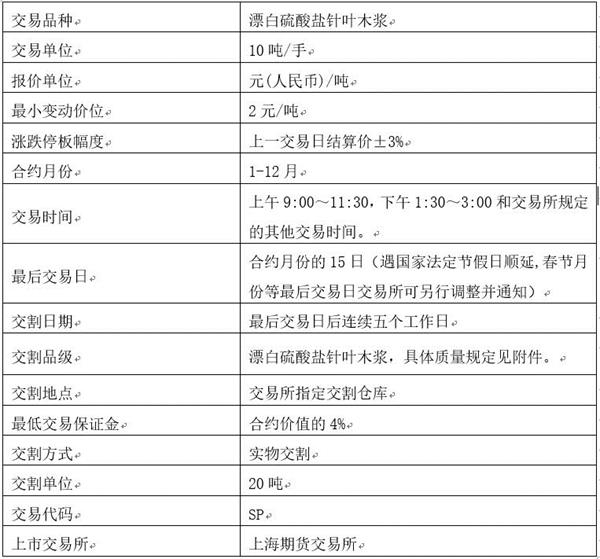 | 交易品种 | 漂白硫酸盐针叶木浆 |
|---|---|
| 交易单位 | 10 吨/手 |
| 报价单位 | 元(人民币)/吨 |
| 最小变动价位 | 2 元/吨 |
| 涨跌停板幅度 | 上一交易日结算价±3% |
| 合约月份 | 1-12 月 |
| 交易时间 | 上午 9:00～11:30，下午 1:30～3:00 和交易所规定的其他交易时间。 |
| 最后交易日 | 合约月份的 15 日（遇国家法定节假日顺延,春节月份等最后交易日交易所可另行调整并通知） |
| 交割日期 | 最后交易日后连续五个工作日 |
| 交割品级 | 漂白硫酸盐针叶木浆，具体质量规定见附件。 |
| 交割地点 | 交易所指定交割仓库 |
| 最低交易保证金 | 合约价值的 4% |
| 交割方式 | 实物交割 |
| 交割单位 | 20 吨 |
| 交易代码 | SP |
| 上市交易所 | 上海期货交易所 |